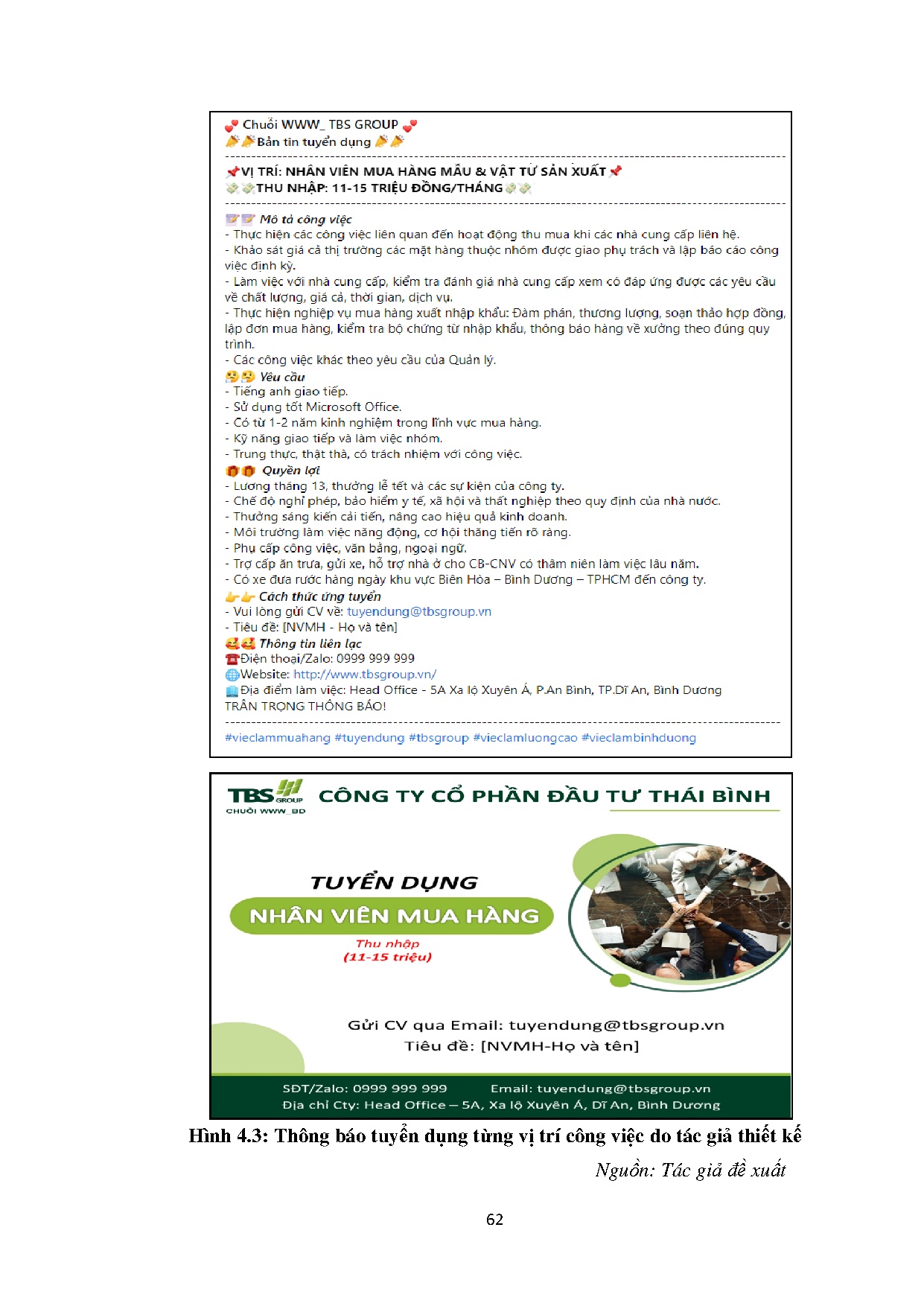 Chuỗi WWW_ TBS GROUP
Bản tin tuyển dụng

VỊ TRÍ: NHÂN VIÊN MUA HÀNG MẪU & VẬT TƯ SẢN XUẤT
THU NHẬP: 11-15 TRIỆU ĐỒNG/THÁNG

Mô tả công việc
- Thực hiện các công việc liên quan đến hoạt động thu mua khi các nhà cung cấp liên hệ.
- Khảo sát giá cả thị trường các mặt hàng thuộc nhóm được giao phụ trách và lập báo cáo công việc định kỳ.
- Làm việc với nhà cung cấp, kiểm tra đánh giá nhà cung cấp xem có đáp ứng được các yêu cầu về chất lượng, giá cả, thời gian, dịch vụ.
- Thực hiện nghiệp vụ mua hàng xuất nhập khẩu: Đàm phán, thương lượng, soạn thảo hợp đồng, lập đơn mua hàng, kiểm tra bộ chứng từ nhập khẩu, thông báo hàng về xưởng theo đúng quy trình.
- Các công việc khác theo yêu cầu của Quản lý.
Yêu cầu
- Tiếng anh giao tiếp.
- Sử dụng tốt Microsoft Office.
- Có từ 1-2 năm kinh nghiệm trong lĩnh vực mua hàng.
- Kỹ năng giao tiếp và làm việc nhóm.
- Trung thực, thật thà, có trách nhiệm với công việc.
Quyền lợi
- Lương tháng 13, thưởng lễ tết và các sự kiện của công ty.
- Chế độ nghỉ phép, bảo hiểm y tế, xã hội và thất nghiệp theo quy định của nhà nước.
- Thưởng sáng kiến cải tiến, nâng cao hiệu quả kinh doanh.
- Môi trường làm việc năng động, cơ hội thăng tiến rõ ràng.
- Phụ cấp công việc, văn bằng, ngoại ngữ.
- Trợ cấp ăn trưa, gửi xe, hỗ trợ nhà ở cho CB-CNV có thâm niên làm việc lâu năm.
- Có xe đưa rước hàng ngày khu vực Biên Hòa – Bình Dương – TPHCM đến công ty.
Cách thức ứng tuyển
- Vui lòng gửi CV về: tuyendung@tbsgroup.vn
- Tiêu đề: [NVMH - Họ và tên]
Thông tin liên lạc
Điện thoại/Zalo: 0999 999 999
Website: http://www.tbsgroup.vn/
Địa điểm làm việc: Head Office - 5A Xa lộ Xuyên Á, P.An Bình, TP.Dĩ An, Bình Dương
TRÂN TRỌNG THÔNG BÁO!

#vieclammuahang #tuyendung #tbsgroup #vieclamluongcao #vieclambinhduong

TBS GROUP
CHUỖI WWW_BD
CÔNG TY CỔ PHẦN ĐẦU TƯ THÁI BÌNH

TUYỂN DỤNG
NHÂN VIÊN MUA HÀNG
Thu nhập
(11-15 triệu)

Gửi CV qua Email: tuyendung@tbsgroup.vn
Tiêu đề: [NVMH-Họ và tên]

SĐT/Zalo: 0999 999 999 Email: tuyendung@tbsgroup.vn
Địa chỉ Cty: Head Office – 5A, Xa lộ Xuyên Á, Dĩ An, Bình Dương

Hình 4.3: Thông báo tuyển dụng từng vị trí công việc do tác giả thiết kế
Nguồn: Tác giả đề xuất

62